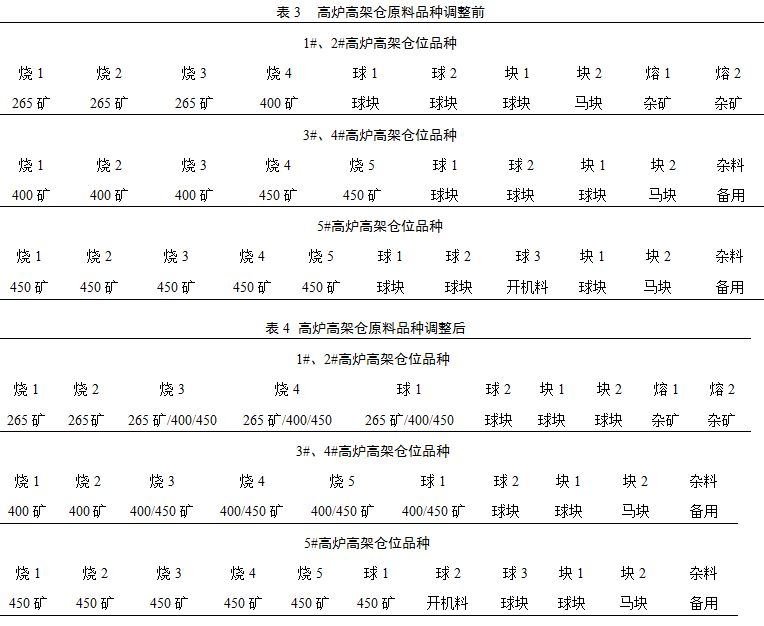 表 3　高炉高架仓原料品种调整前

1#、2#高炉高架仓位品种

| 烧 1 | 烧 2 | 烧 3 | 烧 4 | 球 1 | 球 2 | 块 1 | 块 2 | 熔 1 | 熔 2 |
|---|---|---|---|---|---|---|---|---|---|
| 265 矿 | 265 矿 | 265 矿 | 400 矿 | 球块 | 球块 | 球块 | 马块 | 杂矿 | 杂矿 |

3#、4#高炉高架仓位品种

| 烧 1 | 烧 2 | 烧 3 | 烧 4 | 烧 5 | 球 1 | 球 2 | 块 1 | 块 2 | 杂料 |
|---|---|---|---|---|---|---|---|---|---|
| 400 矿 | 400 矿 | 400 矿 | 450 矿 | 450 矿 | 球块 | 球块 | 球块 | 马块 | 备用 |

5#高炉高架仓位品种

| 烧 1 | 烧 2 | 烧 3 | 烧 4 | 烧 5 | 球 1 | 球 2 | 球 3 | 块 1 | 块 2 | 杂料 |
|---|---|---|---|---|---|---|---|---|---|---|
| 450 矿 | 450 矿 | 450 矿 | 450 矿 | 450 矿 | 球块 | 球块 | 开机料 | 球块 | 马块 | 备用 |

表 4 高炉高架仓原料品种调整后

1#、2#高炉高架仓位品种

| 烧 1 | 烧 2 | 烧 3 | 烧 4 | 球 1 | 球 2 | 块 1 | 块 2 | 熔 1 | 熔 2 |
|---|---|---|---|---|---|---|---|---|---|
| 265 矿 | 265 矿 | 265 矿/400/450 | 265 矿/400/450 | 265 矿/400/450 | 球块 | 球块 | 球块 | 杂矿 | 杂矿 |

3#、4#高炉高架仓位品种

| 烧 1 | 烧 2 | 烧 3 | 烧 4 | 烧 5 | 球 1 | 球 2 | 块 1 | 块 2 | 杂料 |
|---|---|---|---|---|---|---|---|---|---|
| 400 矿 | 400 矿 | 400/450 矿 | 400/450 矿 | 400/450 矿 | 400/450 矿 | 球块 | 球块 | 马块 | 备用 |

5#高炉高架仓位品种

| 烧 1 | 烧 2 | 烧 3 | 烧 4 | 烧 5 | 球 1 | 球 2 | 球 3 | 块 1 | 块 2 | 杂料 |
|---|---|---|---|---|---|---|---|---|---|---|
| 450 矿 | 450 矿 | 450 矿 | 450 矿 | 450 矿 | 450 矿 | 开机料 | 球块 | 球块 | 马块 | 备用 |